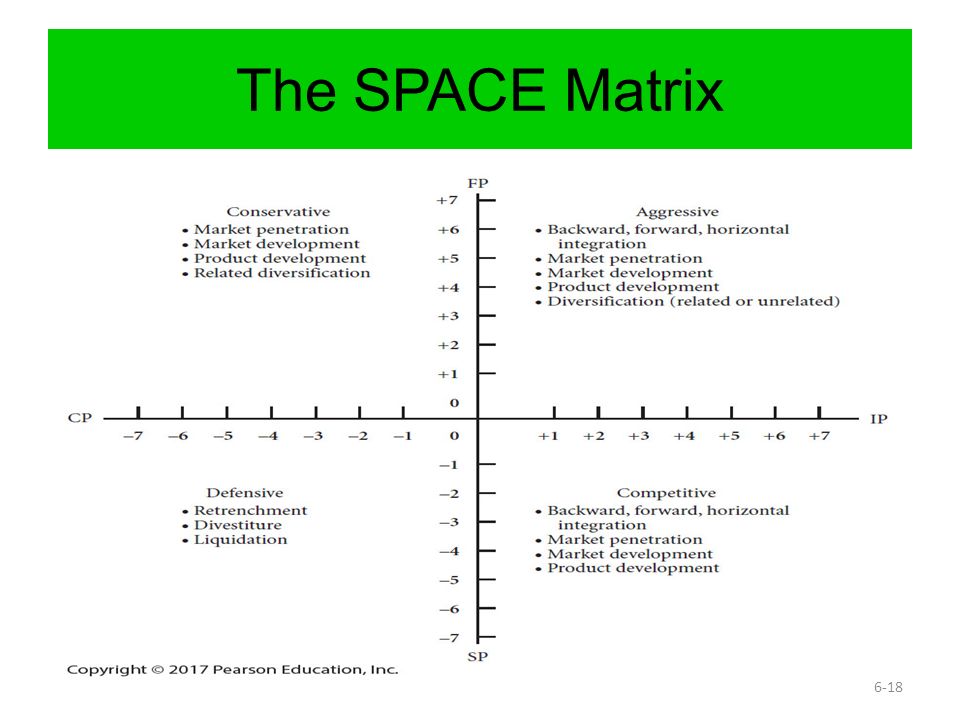 The SPACE Matrix

FP

+7
+6
+5
+4
+3
+2
+1
0

Conservative
• Market penetration
• Market development
• Product development
• Related diversification

Aggressive
• Backward, forward, horizontal integration
• Market penetration
• Market development
• Product development
• Diversification (related or unrelated)

CP

−7 −6 −5 −4 −3 −2 −1 0 +1 +2 +3 +4 +5 +6 +7

IP

−1
−2
−3
−4
−5
−6
−7

Defensive
• Retrenchment
• Divestiture
• Liquidation

Competitive
• Backward, forward, horizontal integration
• Market penetration
• Market development
• Product development

SP

Copyright © 2017 Pearson Education, Inc.

6-18